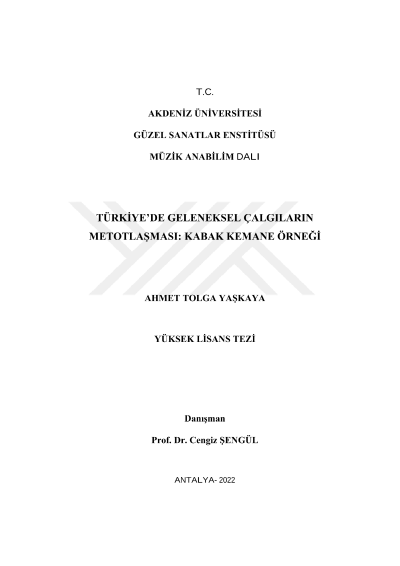 T.C.

AKDENİZ ÜNİVERSİTESİ

GÜZEL SANATLAR ENSTİTÜSÜ

MÜZİK ANABİLİM DALI

TÜRKİYE'DE GELENEKSEL ÇALGILARIN METOTLAŞMASI: KABAK KEMANE ÖRNEĞİ

AHMET TOLGA YAŞKAYA

YÜKSEK LİSANS TEZİ

Danışman

Prof. Dr. Cengiz ŞENGÜL

ANTALYA- 2022